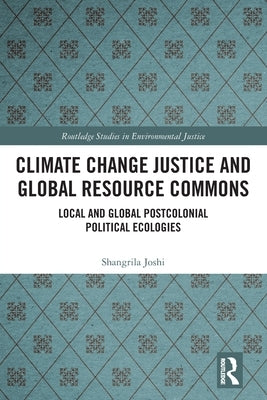 Routledge Studies in Environmental Justice

CLIMATE CHANGE JUSTICE AND GLOBAL RESOURCE COMMONS

LOCAL AND GLOBAL POSTCOLONIAL POLITICAL ECOLOGIES

Shangrila Joshi

ROUTLEDGE